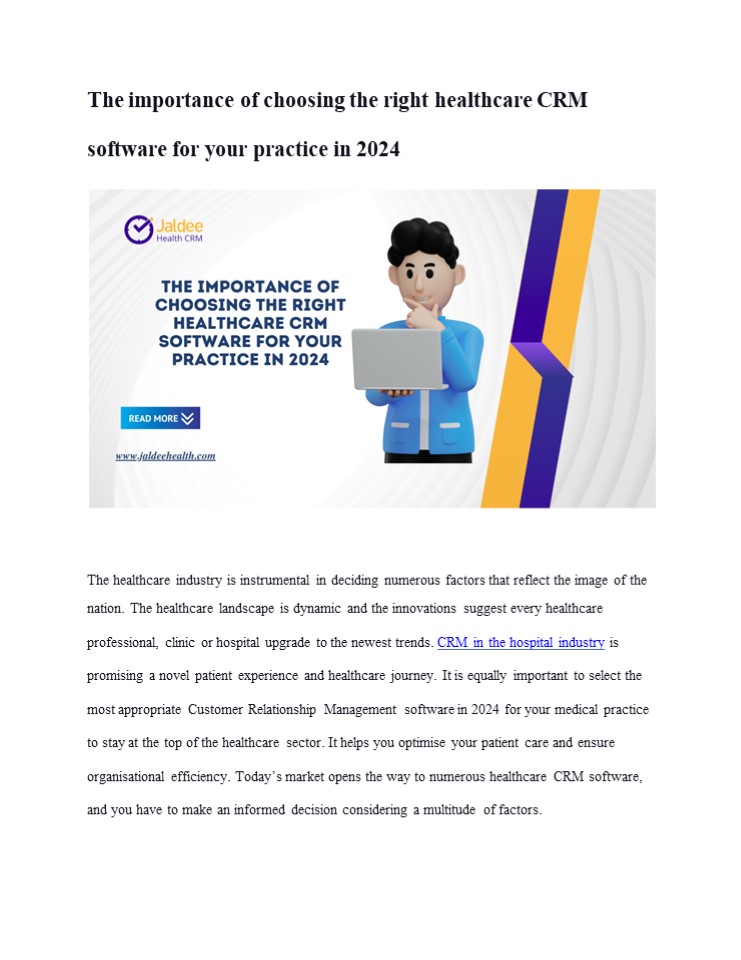 The importance of choosing the right healthcare CRM software for your practice in 2024

Jaldee
Health CRM

THE IMPORTANCE OF CHOOSING THE RIGHT HEALTHCARE CRM SOFTWARE FOR YOUR PRACTICE IN 2024

READ MORE

www.jaldeehealth.com

The healthcare industry is instrumental in deciding numerous factors that reflect the image of the nation. The healthcare landscape is dynamic and the innovations suggest every healthcare professional, clinic or hospital upgrade to the newest trends. CRM in the hospital industry is promising a novel patient experience and healthcare journey. It is equally important to select the most appropriate Customer Relationship Management software in 2024 for your medical practice to stay at the top of the healthcare sector. It helps you optimise your patient care and ensure organisational efficiency. Today's market opens the way to numerous healthcare CRM software, and you have to make an informed decision considering a multitude of factors.